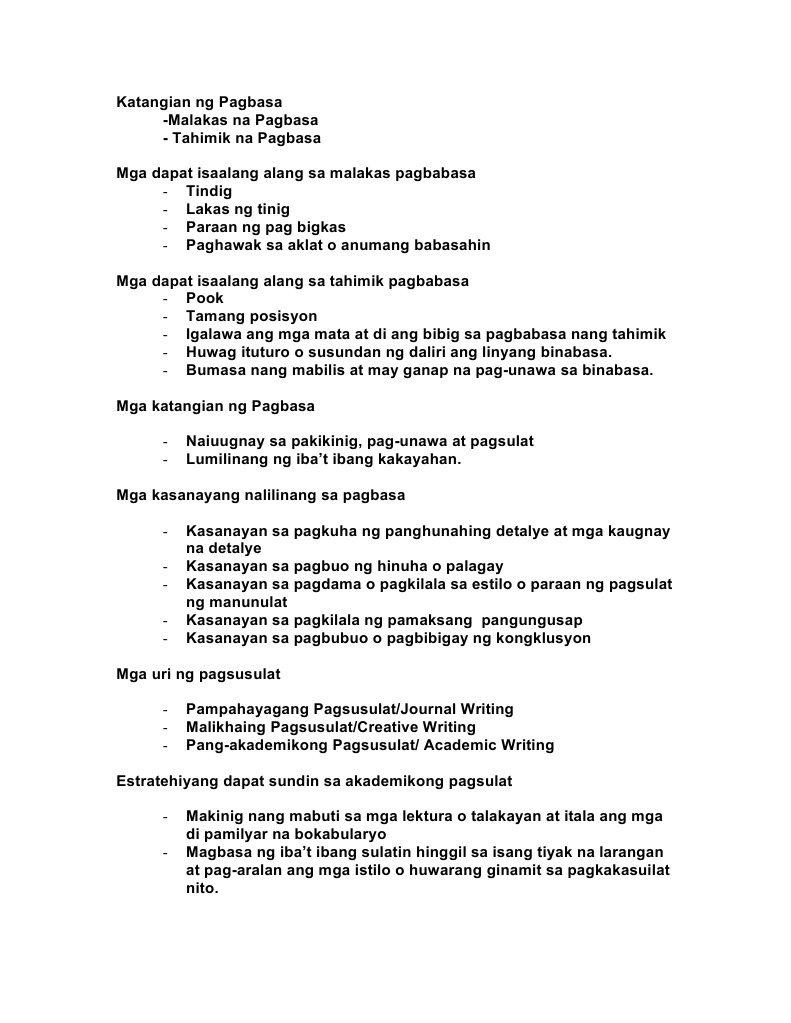 Katangian ng Pagbasa
-Malakas na Pagbasa
- Tahimik na Pagbasa

Mga dapat isaalang alang sa malakas pagbabasa
- Tindig
- Lakas ng tinig
- Paraan ng pag bigkas
- Paghawak sa aklat o anumang babasahin

Mga dapat isaalang alang sa tahimik pagbabasa
- Pook
- Tamang posisyon
- Igalawa ang mga mata at di ang bibig sa pagbabasa nang tahimik
- Huwag ituturo o susundan ng daliri ang linyang binabasa.
- Bumasa nang mabilis at may ganap na pag-unawa sa binabasa.

Mga katangian ng Pagbasa

- Naiuugnay sa pakikinig, pag-unawa at pagsulat
- Lumilinang ng iba't ibang kakayahan.

Mga kasanayang nalilinang sa pagbasa

- Kasanayan sa pagkuha ng panghunahing detalye at mga kaugnay na detalye
- Kasanayan sa pagbuo ng hinuha o palagay
- Kasanayan sa pagdama o pagkilala sa estilo o paraan ng pagsulat ng manunulat
- Kasanayan sa pagkilala ng pamaksang pangungusap
- Kasanayan sa pagbubuo o pagbibigay ng kongklusyon

Mga uri ng pagsusulat

- Pampahayagang Pagsusulat/Journal Writing
- Malikhaing Pagsusulat/Creative Writing
- Pang-akademikong Pagsusulat/ Academic Writing

Estratehiyang dapat sundin sa akademikong pagsulat

- Makinig nang mabuti sa mga lektura o talakayan at itala ang mga di pamilyar na bokabularyo
- Magbasa ng iba't ibang sulatin hinggil sa isang tiyak na larangan at pag-aralan ang mga istilo o huwarang ginamit sa pagkakasuilat nito.